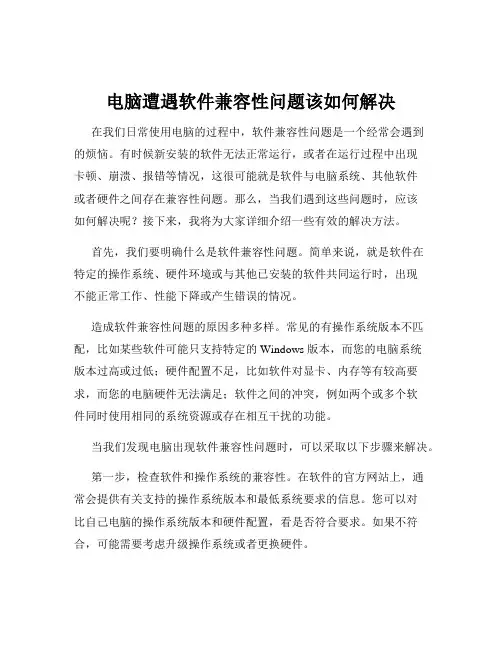 电脑遭遇软件兼容性问题该如何解决

在我们日常使用电脑的过程中，软件兼容性问题是一个经常会遇到的烦恼。有时候新安装的软件无法正常运行，或者在运行过程中出现卡顿、崩溃、报错等情况，这很可能就是软件与电脑系统、其他软件或者硬件之间存在兼容性问题。那么，当我们遇到这些问题时，应该如何解决呢？接下来，我将为大家详细介绍一些有效的解决方法。

首先，我们要明确什么是软件兼容性问题。简单来说，就是软件在特定的操作系统、硬件环境或与其他已安装的软件共同运行时，出现不能正常工作、性能下降或产生错误的情况。

造成软件兼容性问题的原因多种多样。常见的有操作系统版本不匹配，比如某些软件可能只支持特定的 Windows 版本，而您的电脑系统版本过高或过低；硬件配置不足，比如软件对显卡、内存等有较高要求，而您的电脑硬件无法满足；软件之间的冲突，例如两个或多个软件同时使用相同的系统资源或存在相互干扰的功能。

当我们发现电脑出现软件兼容性问题时，可以采取以下步骤来解决。

第一步，检查软件和操作系统的兼容性。在软件的官方网站上，通常会提供有关支持的操作系统版本和最低系统要求的信息。您可以对比自己电脑的操作系统版本和硬件配置，看是否符合要求。如果不符合，可能需要考虑升级操作系统或者更换硬件。